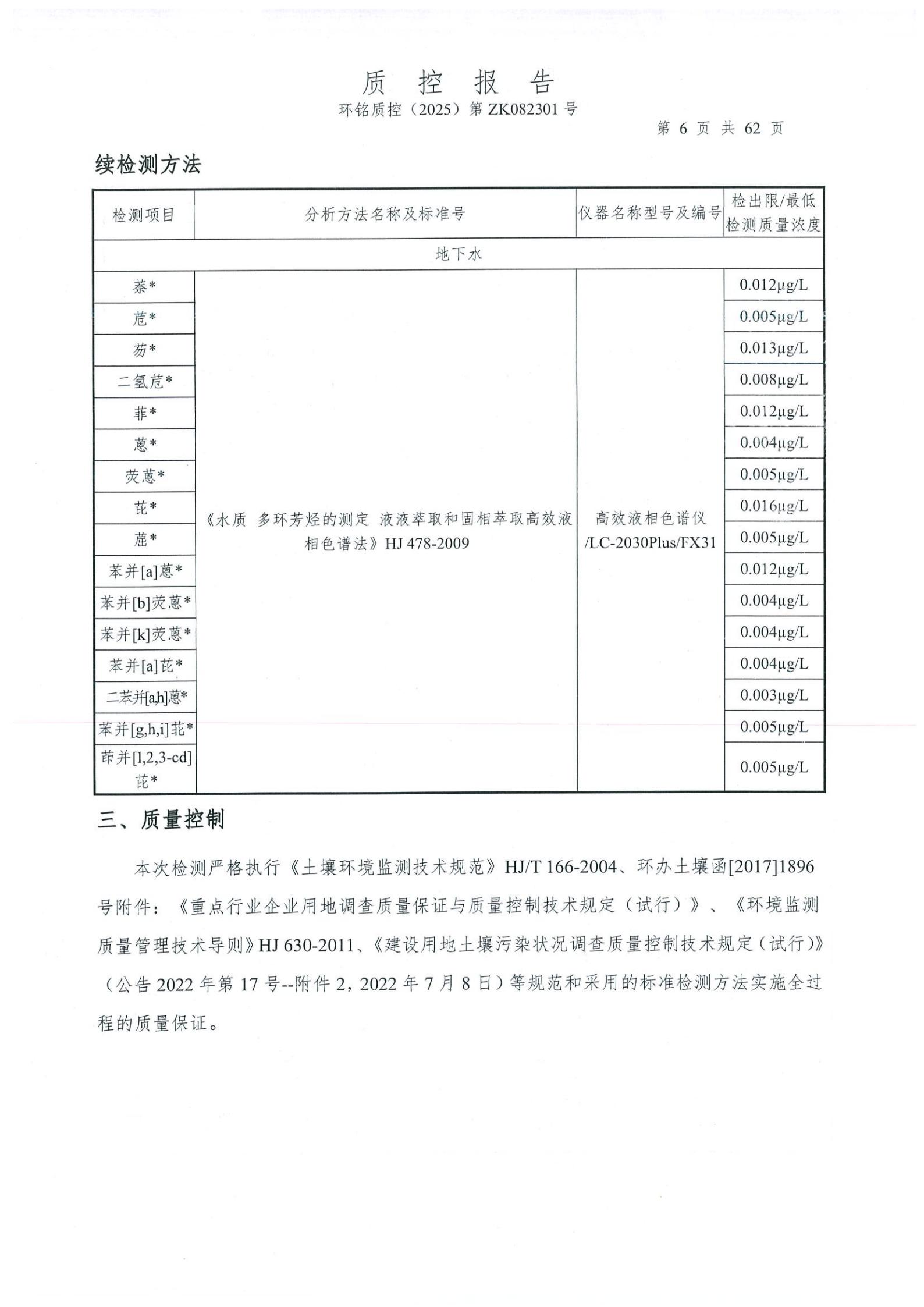 质 控 报 告

环铭质控（2025）第 ZK082301 号

第 6 页 共 62 页

续检测方法

| 检测项目 | 分析方法名称及标准号 | 仪器名称型号及编号 | 检出限/最低检测质量浓度 |
|---|---|---|---|
| 地下水 | | | |
| 萘* | 《水质 多环芳烃的测定 液液萃取和固相萃取高效液相色谱法》HJ 478-2009 | 高效液相色谱仪/LC-2030Plus/FX31 | 0.012μg/L |
| 苊* | | | 0.005μg/L |
| 芴* | | | 0.013μg/L |
| 二氢苊* | | | 0.008μg/L |
| 菲* | | | 0.012μg/L |
| 蒽* | | | 0.004μg/L |
| 荧蒽* | | | 0.005μg/L |
| 芘* | | | 0.016μg/L |
| 䓛* | | | 0.005μg/L |
| 苯并[a]蒽* | | | 0.012μg/L |
| 苯并[b]荧蒽* | | | 0.004μg/L |
| 苯并[k]荧蒽* | | | 0.004μg/L |
| 苯并[a]芘* | | | 0.004μg/L |
| 二苯并[a,h]蒽* | | | 0.003μg/L |
| 苯并[g,h,i]苝* | | | 0.005μg/L |
| 茚并[1,2,3-cd]芘* | | | 0.005μg/L |

三、质量控制

本次检测严格执行《土壤环境监测技术规范》HJ/T 166-2004、环办土壤函[2017]1896号附件：《重点行业企业用地调查质量保证与质量控制技术规定（试行）》、《环境监测质量管理技术导则》HJ 630-2011、《建设用地土壤污染状况调查质量控制技术规定（试行）》（公告 2022 年第 17 号--附件 2，2022 年 7 月 8 日）等规范和采用的标准检测方法实施全过程的质量保证。